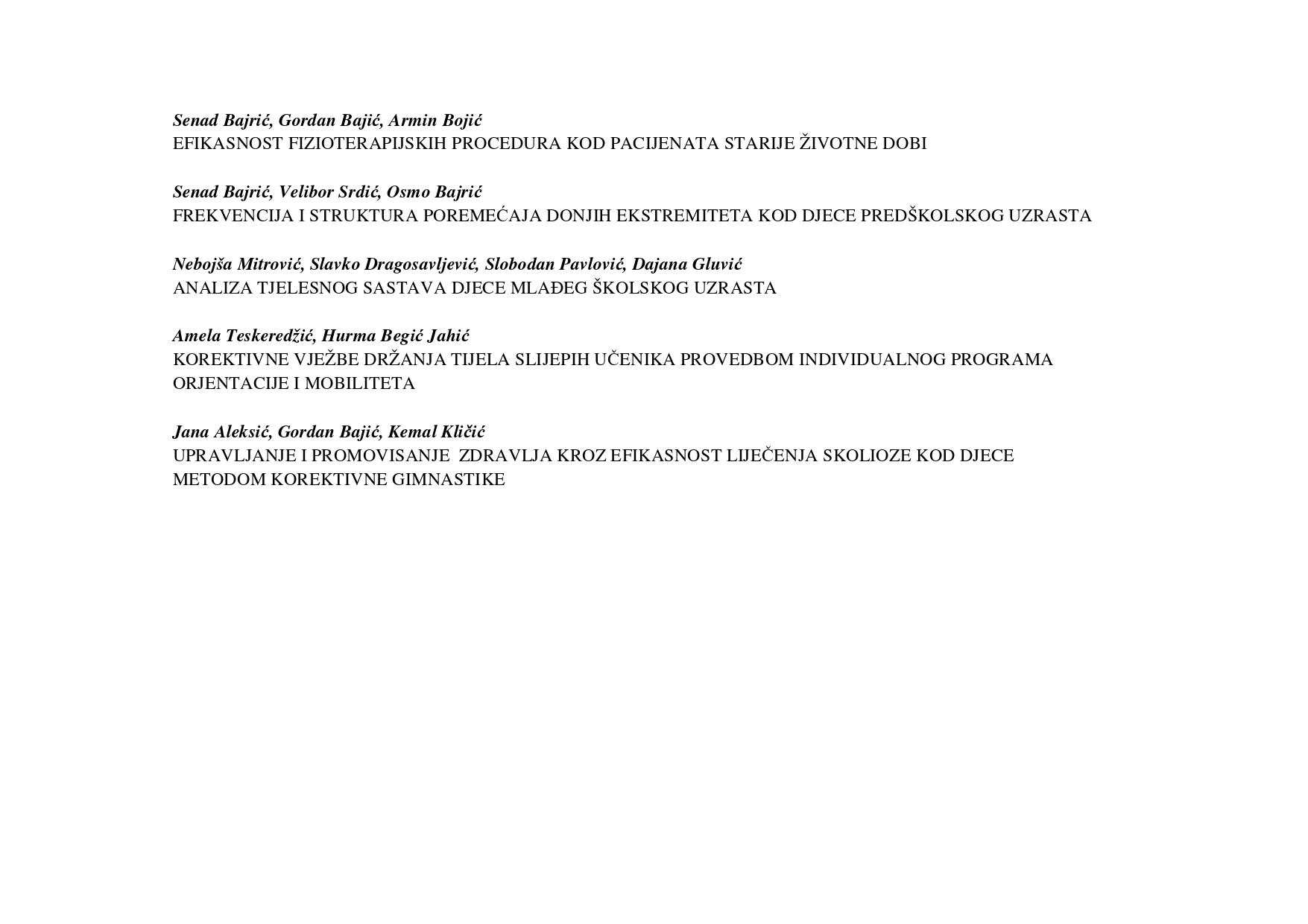 Senad Bajrić, Gordan Bajić, Armin Bojić
EFIKASNOST FIZIOTERAPIJSKIH PROCEDURA KOD PACIJENATA STARIJE ŽIVOTNE DOBI

Senad Bajrić, Velibor Srdić, Osmo Bajrić
FREKVENCIJA I STRUKTURA POREMEĆAJA DONJIH EKSTREMITETA KOD DJECE PREDŠKOLSKOG UZRASTA

Nebojša Mitrović, Slavko Dragosavljević, Slobodan Pavlović, Dajana Gluvić
ANALIZA TJELESNOG SASTAVA DJECE MLAĐEG ŠKOLSKOG UZRASTA

Amela Teskeredžić, Hurma Begić Jahić
KOREKTIVNE VJEŽBE DRŽANJA TIJELA SLIJEPIH UČENIKA PROVEDBOM INDIVIDUALNOG PROGRAMA ORJENTACIJE I MOBILITETA

Jana Aleksić, Gordan Bajić, Kemal Kličić
UPRAVLJANJE I PROMOVISANJE ZDRAVLJA KROZ EFIKASNOST LIJEČENJA SKOLIOZE KOD DJECE METODOM KOREKTIVNE GIMNASTIKE